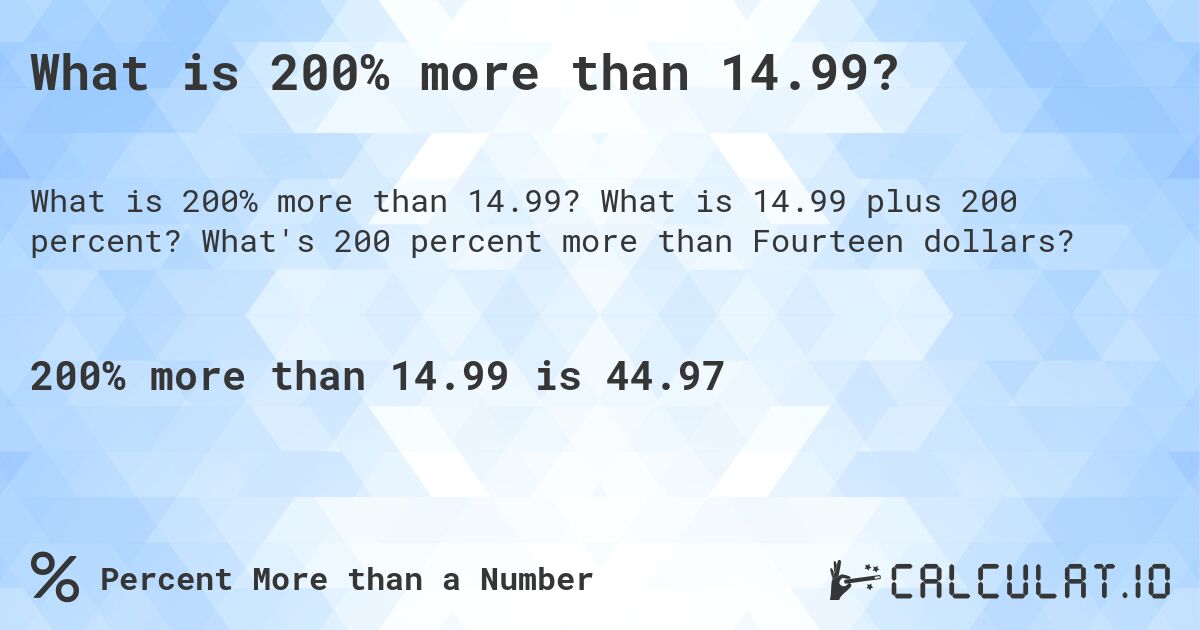 What is 200% more than 14.99?

What is 200% more than 14.99? What is 14.99 plus 200 percent? What's 200 percent more than Fourteen dollars?

200% more than 14.99 is 44.97

% Percent More than a Number

CALCULAT.IO